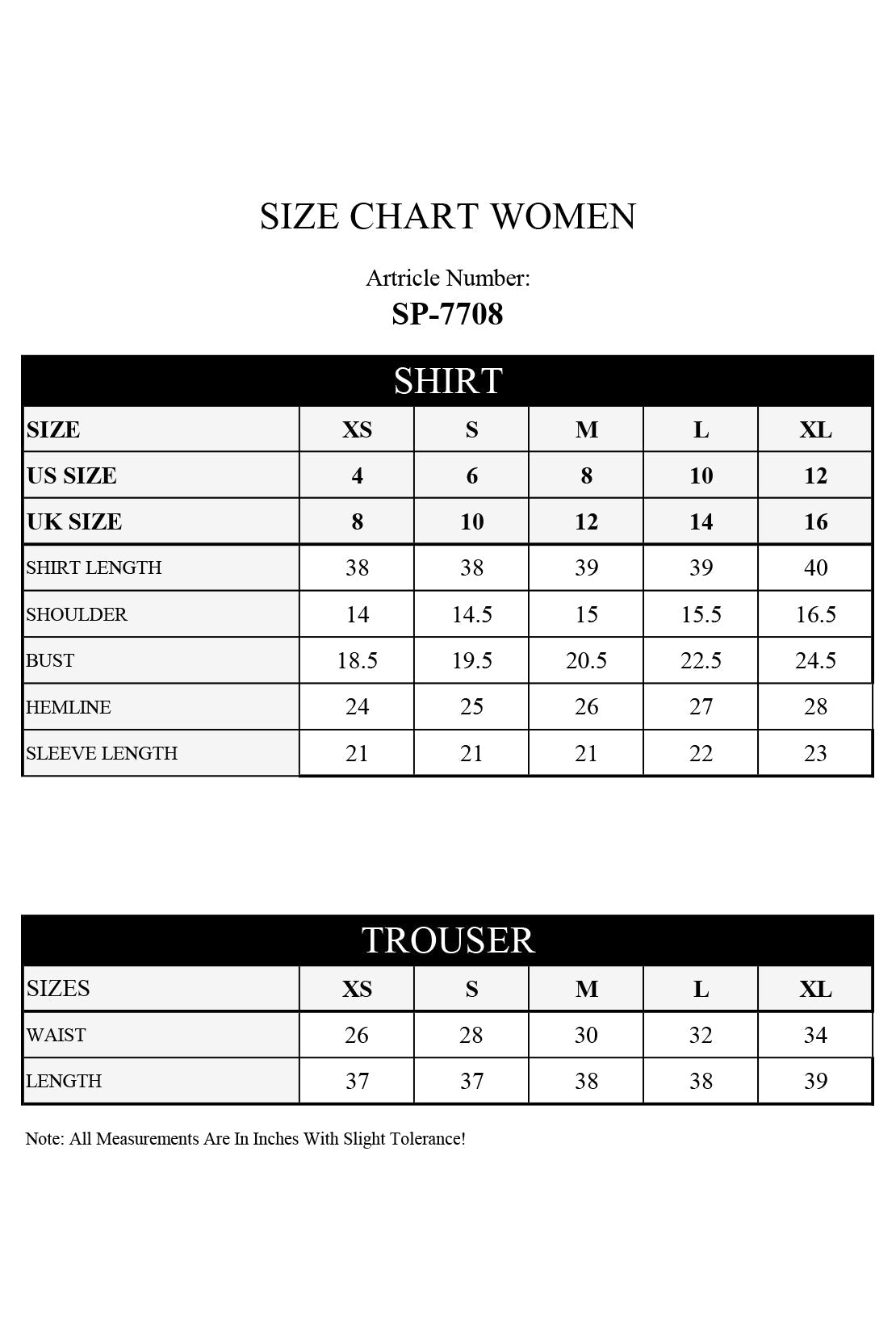 SIZE CHART WOMEN

Artricle Number:
SP-7708

SHIRT

| SIZE | XS | S | M | L | XL |
|---|---|---|---|---|---|
| US SIZE | 4 | 6 | 8 | 10 | 12 |
| UK SIZE | 8 | 10 | 12 | 14 | 16 |
| SHIRT LENGTH | 38 | 38 | 39 | 39 | 40 |
| SHOULDER | 14 | 14.5 | 15 | 15.5 | 16.5 |
| BUST | 18.5 | 19.5 | 20.5 | 22.5 | 24.5 |
| HEMLINE | 24 | 25 | 26 | 27 | 28 |
| SLEEVE LENGTH | 21 | 21 | 21 | 22 | 23 |

TROUSER

| SIZES | XS | S | M | L | XL |
|---|---|---|---|---|---|
| WAIST | 26 | 28 | 30 | 32 | 34 |
| LENGTH | 37 | 37 | 38 | 38 | 39 |

Note: All Measurements Are In Inches With Slight Tolerance!